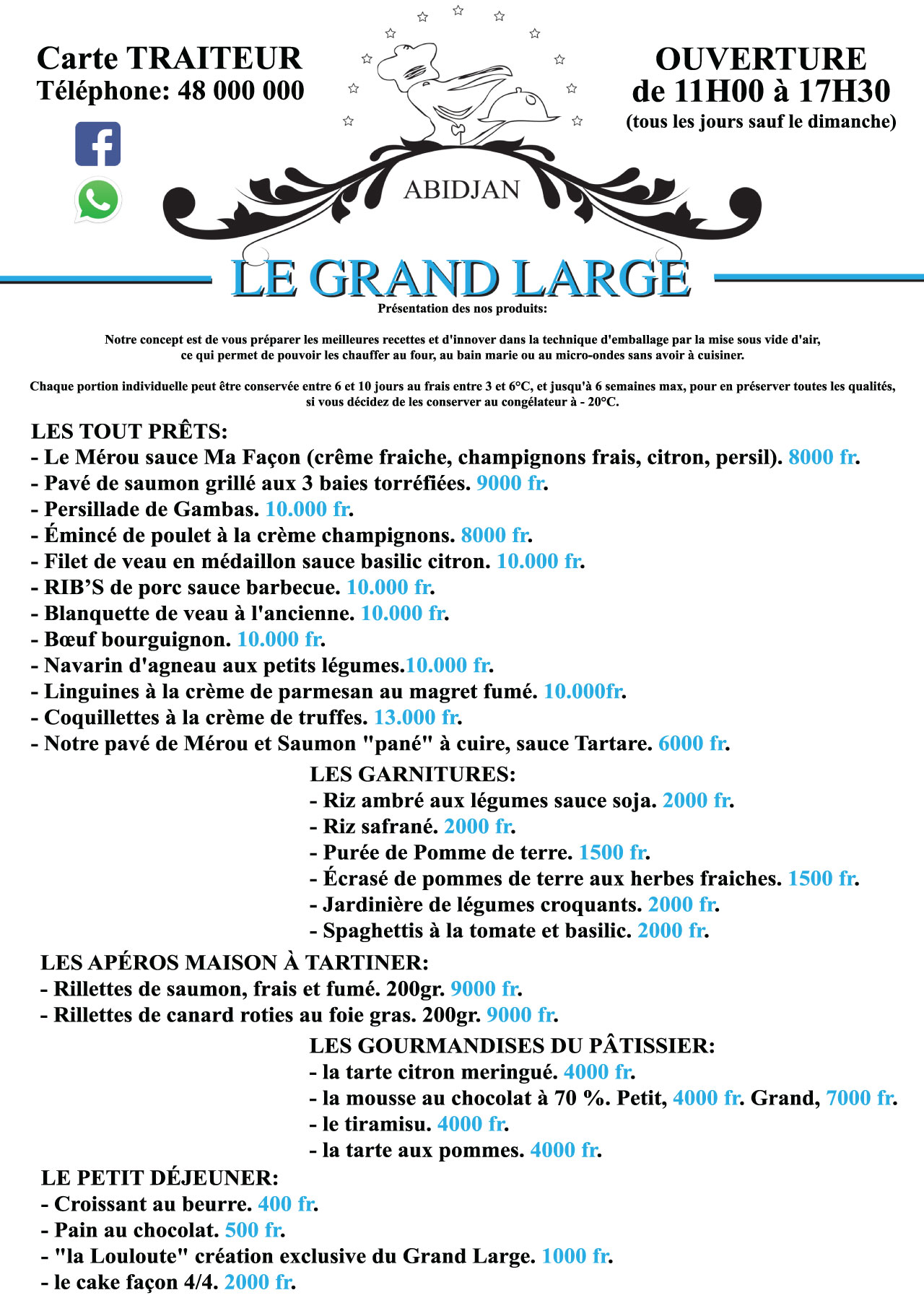 Carte TRAITEUR
Téléphone: 48 000 000

OUVERTURE
de 11H00 à 17H30
(tous les jours sauf le dimanche)

ABIDJAN

LE GRAND LARGE

Présentation des nos produits:

Notre concept est de vous préparer les meilleures recettes et d'innover dans la technique d'emballage par la mise sous vide d'air, ce qui permet de pouvoir les chauffer au four, au bain marie ou au micro-ondes sans avoir à cuisiner.

Chaque portion individuelle peut être conservée entre 6 et 10 jours au frais entre 3 et 6°C, et jusqu'à 6 semaines max, pour en préserver toutes les qualités, si vous décidez de les conserver au congélateur à - 20°C.

LES TOUT PRÊTS:
- Le Mérou sauce Ma Façon (crême fraiche, champignons frais, citron, persil). 8000 fr.
- Pavé de saumon grillé aux 3 baies torréfiées. 9000 fr.
- Persillade de Gambas. 10.000 fr.
- Émincé de poulet à la crème champignons. 8000 fr.
- Filet de veau en médaillon sauce basilic citron. 10.000 fr.
- RIB'S de porc sauce barbecue. 10.000 fr.
- Blanquette de veau à l'ancienne. 10.000 fr.
- Bœuf bourguignon. 10.000 fr.
- Navarin d'agneau aux petits légumes.10.000 fr.
- Linguines à la crème de parmesan au magret fumé. 10.000fr.
- Coquillettes à la crème de truffes. 13.000 fr.
- Notre pavé de Mérou et Saumon "pané" à cuire, sauce Tartare. 6000 fr.

LES GARNITURES:
- Riz ambré aux légumes sauce soja. 2000 fr.
- Riz safrané. 2000 fr.
- Purée de Pomme de terre. 1500 fr.
- Écrasé de pommes de terre aux herbes fraiches. 1500 fr.
- Jardinière de légumes croquants. 2000 fr.
- Spaghettis à la tomate et basilic. 2000 fr.

LES APÉROS MAISON À TARTINER:
- Rillettes de saumon, frais et fumé. 200gr. 9000 fr.
- Rillettes de canard roties au foie gras. 200gr. 9000 fr.

LES GOURMANDISES DU PÂTISSIER:
- la tarte citron meringué. 4000 fr.
- la mousse au chocolat à 70 %. Petit, 4000 fr. Grand, 7000 fr.
- le tiramisu. 4000 fr.
- la tarte aux pommes. 4000 fr.

LE PETIT DÉJEUNER:
- Croissant au beurre. 400 fr.
- Pain au chocolat. 500 fr.
- "la Louloute" création exclusive du Grand Large. 1000 fr.
- le cake façon 4/4. 2000 fr.